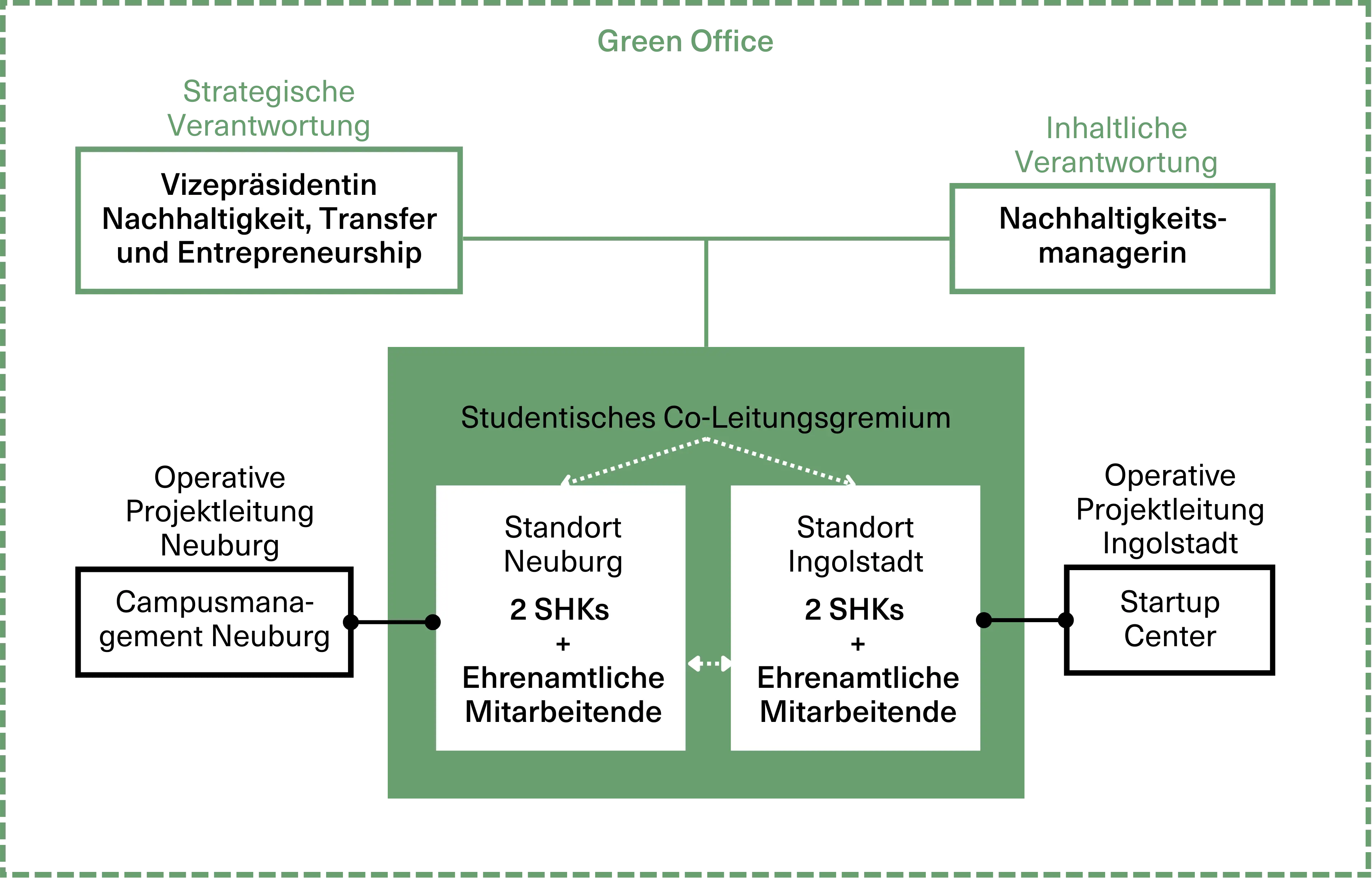 Green Office

Strategische Verantwortung

Vizepräsidentin Nachhaltigkeit, Transfer und Entrepreneurship

Inhaltliche Verantwortung

Nachhaltigkeitsmanagerin

Studentisches Co-Leitungsgremium

Operative Projektleitung Neuburg

Campusmanagement Neuburg

Standort Neuburg

2 SHKs
+
Ehrenamtliche Mitarbeitende

Standort Ingolstadt

2 SHKs
+
Ehrenamtliche Mitarbeitende

Operative Projektleitung Ingolstadt

Startup Center